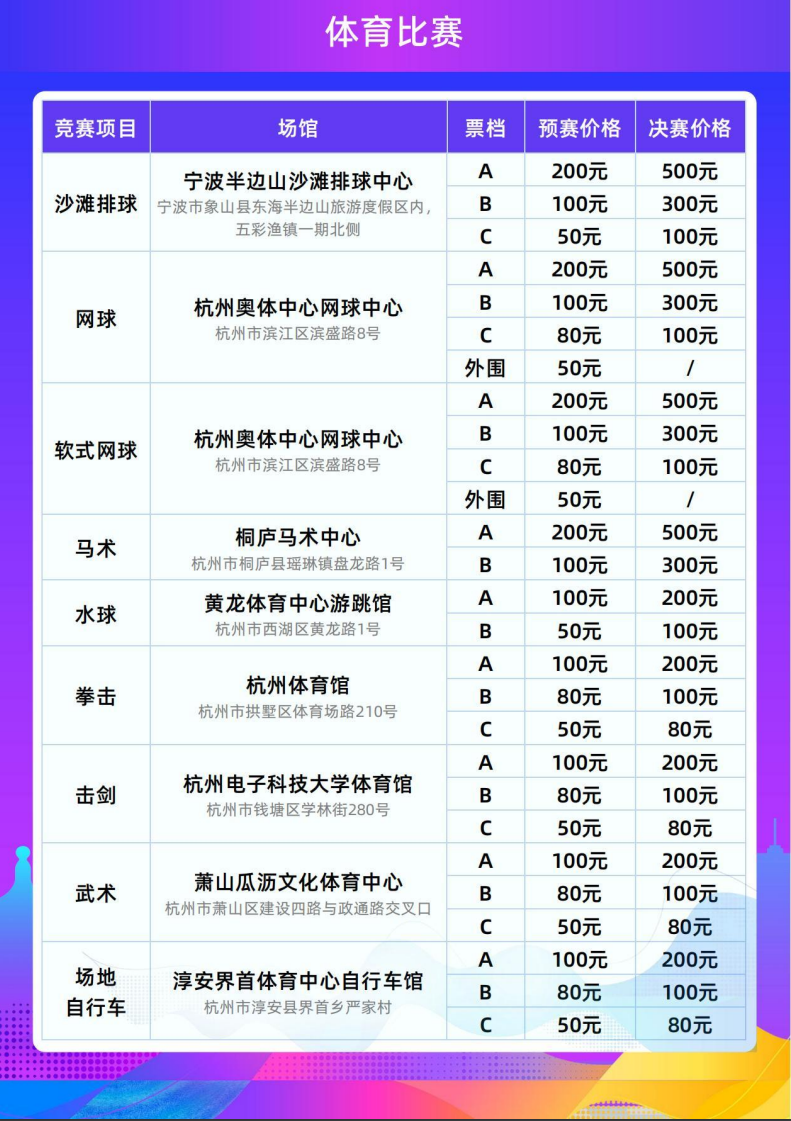 体育比赛

| 竞赛项目 | 场馆 | 票档 | 预赛价格 | 决赛价格 |
|---|---|---|---|---|
| 沙滩排球 | 宁波半边山沙滩排球中心 宁波市象山县东海半边山旅游度假区内，五彩渔镇一期北侧 | A | 200元 | 500元 |
| | | B | 100元 | 300元 |
| | | C | 50元 | 100元 |
| 网球 | 杭州奥体中心网球中心 杭州市滨江区滨盛路8号 | A | 200元 | 500元 |
| | | B | 100元 | 300元 |
| | | C | 80元 | 100元 |
| | | 外围 | 50元 | / |
| 软式网球 | 杭州奥体中心网球中心 杭州市滨江区滨盛路8号 | A | 200元 | 500元 |
| | | B | 100元 | 300元 |
| | | C | 80元 | 100元 |
| | | 外围 | 50元 | / |
| 马术 | 桐庐马术中心 杭州市桐庐县瑶琳镇盘龙路1号 | A | 200元 | 500元 |
| | | B | 100元 | 300元 |
| 水球 | 黄龙体育中心游跳馆 杭州市西湖区黄龙路1号 | A | 100元 | 200元 |
| | | B | 50元 | 100元 |
| 拳击 | 杭州体育馆 杭州市拱墅区体育场路210号 | A | 100元 | 200元 |
| | | B | 80元 | 100元 |
| | | C | 50元 | 80元 |
| 击剑 | 杭州电子科技大学体育馆 杭州市钱塘区学林街280号 | A | 100元 | 200元 |
| | | B | 80元 | 100元 |
| | | C | 50元 | 80元 |
| 武术 | 萧山瓜沥文化体育中心 杭州市萧山区建设四路与政通路交叉口 | A | 100元 | 200元 |
| | | B | 80元 | 100元 |
| | | C | 50元 | 80元 |
| 场地自行车 | 淳安界首体育中心自行车馆 杭州市淳安县界首乡严家村 | A | 100元 | 200元 |
| | | B | 80元 | 100元 |
| | | C | 50元 | 80元 |